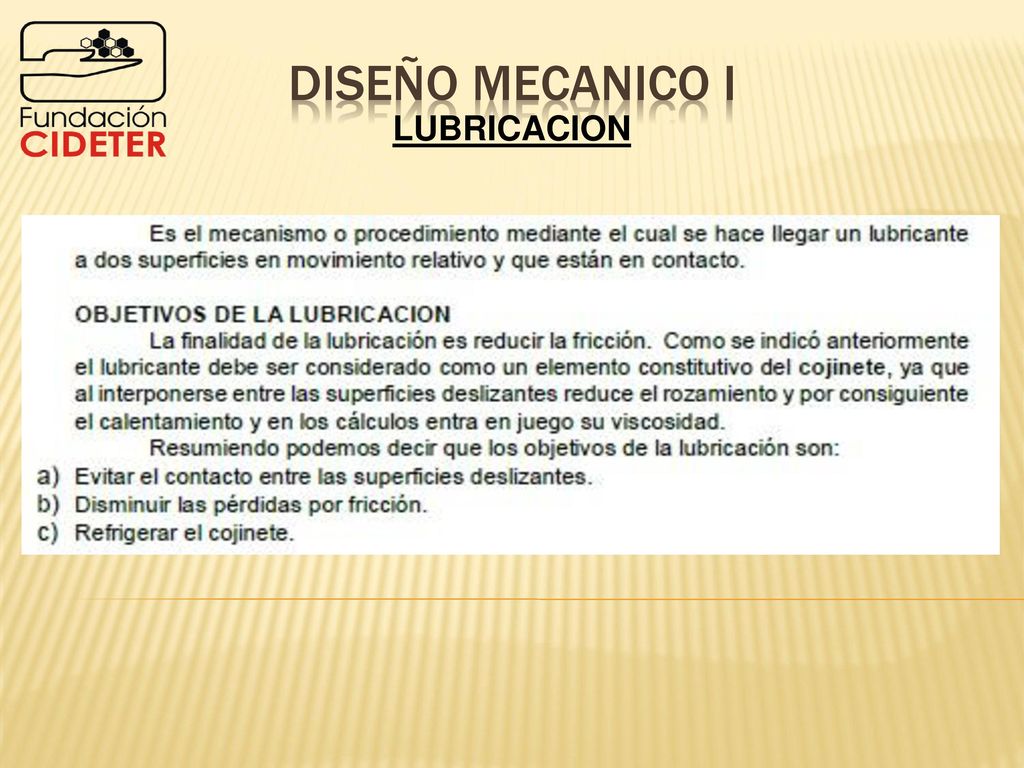 Fundación
CIDETER

DISEÑO MECANICO I
LUBRICACION

Es el mecanismo o procedimiento mediante el cual se hace llegar un lubricante a dos superficies en movimiento relativo y que están en contacto.

OBJETIVOS DE LA LUBRICACION
La finalidad de la lubricación es reducir la fricción. Como se indicó anteriormente el lubricante debe ser considerado como un elemento constitutivo del cojinete, ya que al interponerse entre las superficies deslizantes reduce el rozamiento y por consiguiente el calentamiento y en los cálculos entra en juego su viscosidad.
Resumiendo podemos decir que los objetivos de la lubricación son:
a) Evitar el contacto entre las superficies deslizantes.
b) Disminuir las pérdidas por fricción.
c) Refrigerar el cojinete.